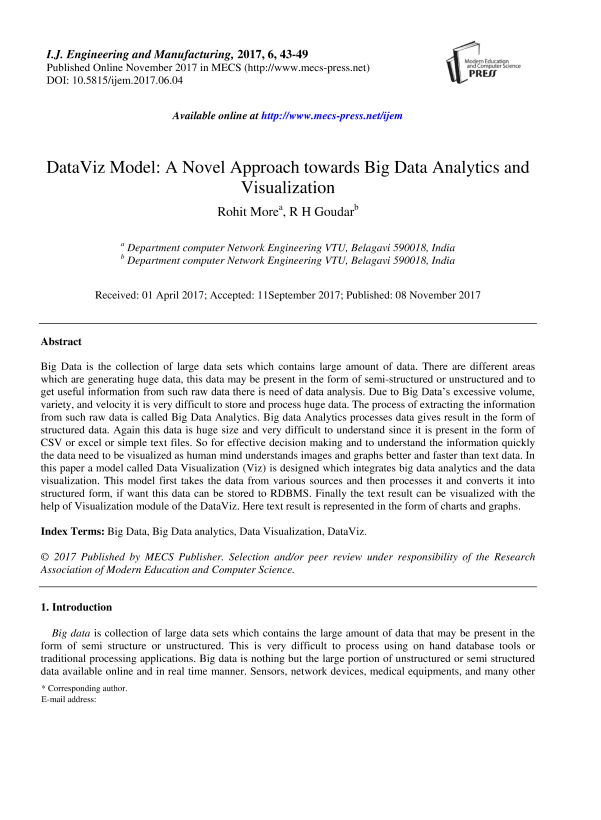 I.J. Engineering and Manufacturing, 2017, 6, 43-49
Published Online November 2017 in MECS (http://www.mecs-press.net)
DOI: 10.5815/ijem.2017.06.04

Modern Education and Computer Science PRESS

Available online at http://www.mecs-press.net/ijem

DataViz Model: A Novel Approach towards Big Data Analytics and Visualization

Rohit More$^a$, R H Goudar$^b$

$^a$ Department computer Network Engineering VTU, Belagavi 590018, India
$^b$ Department computer Network Engineering VTU, Belagavi 590018, India

Received: 01 April 2017; Accepted: 11September 2017; Published: 08 November 2017

Abstract

Big Data is the collection of large data sets which contains large amount of data. There are different areas which are generating huge data, this data may be present in the form of semi-structured or unstructured and to get useful information from such raw data there is need of data analysis. Due to Big Data's excessive volume, variety, and velocity it is very difficult to store and process huge data. The process of extracting the information from such raw data is called Big Data Analytics. Big data Analytics processes data gives result in the form of structured data. Again this data is huge size and very difficult to understand since it is present in the form of CSV or excel or simple text files. So for effective decision making and to understand the information quickly the data need to be visualized as human mind understands images and graphs better and faster than text data. In this paper a model called Data Visualization (Viz) is designed which integrates big data analytics and the data visualization. This model first takes the data from various sources and then processes it and converts it into structured form, if want this data can be stored to RDBMS. Finally the text result can be visualized with the help of Visualization module of the DataViz. Here text result is represented in the form of charts and graphs.

Index Terms: Big Data, Big Data analytics, Data Visualization, DataViz.

© 2017 Published by MECS Publisher. Selection and/or peer review under responsibility of the Research Association of Modern Education and Computer Science.

1. Introduction

Big data is collection of large data sets which contains the large amount of data that may be present in the form of semi structure or unstructured. This is very difficult to process using on hand database tools or traditional processing applications. Big data is nothing but the large portion of unstructured or semi structured data available online and in real time manner. Sensors, network devices, medical equipments, and many other

* Corresponding author.
E-mail address: